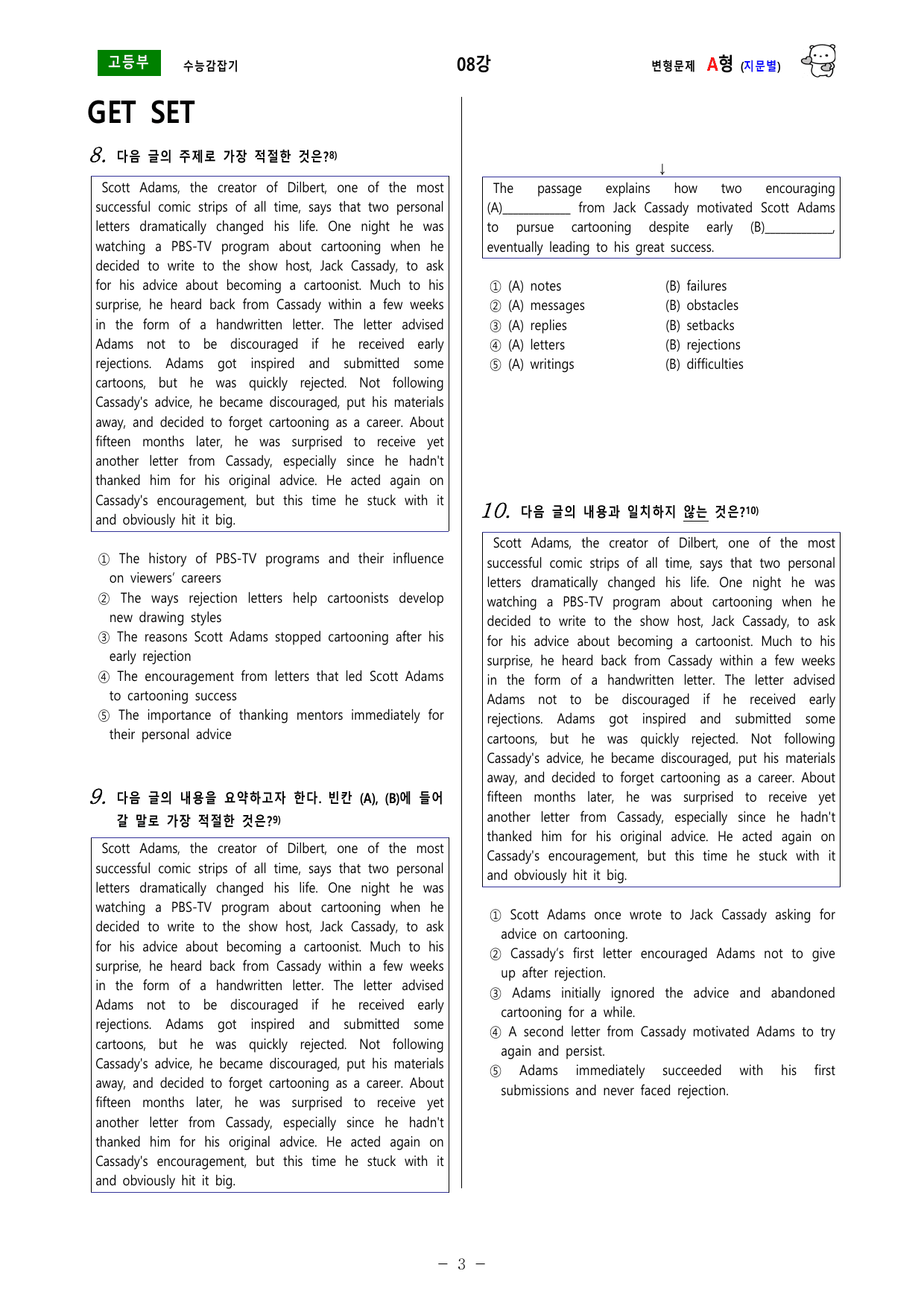 고등부 수능감잡기 08강 변형문제 A형 (지문별)

GET SET

8. 다음 글의 주제로 가장 적절한 것은?$^{8)}$

Scott Adams, the creator of Dilbert, one of the most successful comic strips of all time, says that two personal letters dramatically changed his life. One night he was watching a PBS-TV program about cartooning when he decided to write to the show host, Jack Cassady, to ask for his advice about becoming a cartoonist. Much to his surprise, he heard back from Cassady within a few weeks in the form of a handwritten letter. The letter advised Adams not to be discouraged if he received early rejections. Adams got inspired and submitted some cartoons, but he was quickly rejected. Not following Cassady's advice, he became discouraged, put his materials away, and decided to forget cartooning as a career. About fifteen months later, he was surprised to receive yet another letter from Cassady, especially since he hadn't thanked him for his original advice. He acted again on Cassady's encouragement, but this time he stuck with it and obviously hit it big.

① The history of PBS-TV programs and their influence on viewers' careers
② The ways rejection letters help cartoonists develop new drawing styles
③ The reasons Scott Adams stopped cartooning after his early rejection
④ The encouragement from letters that led Scott Adams to cartooning success
⑤ The importance of thanking mentors immediately for their personal advice

9. 다음 글의 내용을 요약하고자 한다. 빈칸 (A), (B)에 들어갈 말로 가장 적절한 것은?$^{9)}$

Scott Adams, the creator of Dilbert, one of the most successful comic strips of all time, says that two personal letters dramatically changed his life. One night he was watching a PBS-TV program about cartooning when he decided to write to the show host, Jack Cassady, to ask for his advice about becoming a cartoonist. Much to his surprise, he heard back from Cassady within a few weeks in the form of a handwritten letter. The letter advised Adams not to be discouraged if he received early rejections. Adams got inspired and submitted some cartoons, but he was quickly rejected. Not following Cassady's advice, he became discouraged, put his materials away, and decided to forget cartooning as a career. About fifteen months later, he was surprised to receive yet another letter from Cassady, especially since he hadn't thanked him for his original advice. He acted again on Cassady's encouragement, but this time he stuck with it and obviously hit it big.

↓

The passage explains how two encouraging (A)____ from Jack Cassady motivated Scott Adams to pursue cartooning despite early (B)____, eventually leading to his great success.

① (A) notes (B) failures
② (A) messages (B) obstacles
③ (A) replies (B) setbacks
④ (A) letters (B) rejections
⑤ (A) writings (B) difficulties

10. 다음 글의 내용과 일치하지 않는 것은?$^{10)}$

Scott Adams, the creator of Dilbert, one of the most successful comic strips of all time, says that two personal letters dramatically changed his life. One night he was watching a PBS-TV program about cartooning when he decided to write to the show host, Jack Cassady, to ask for his advice about becoming a cartoonist. Much to his surprise, he heard back from Cassady within a few weeks in the form of a handwritten letter. The letter advised Adams not to be discouraged if he received early rejections. Adams got inspired and submitted some cartoons, but he was quickly rejected. Not following Cassady's advice, he became discouraged, put his materials away, and decided to forget cartooning as a career. About fifteen months later, he was surprised to receive yet another letter from Cassady, especially since he hadn't thanked him for his original advice. He acted again on Cassady's encouragement, but this time he stuck with it and obviously hit it big.

① Scott Adams once wrote to Jack Cassady asking for advice on cartooning.
② Cassady's first letter encouraged Adams not to give up after rejection.
③ Adams initially ignored the advice and abandoned cartooning for a while.
④ A second letter from Cassady motivated Adams to try again and persist.
⑤ Adams immediately succeeded with his first submissions and never faced rejection.

- 3 -